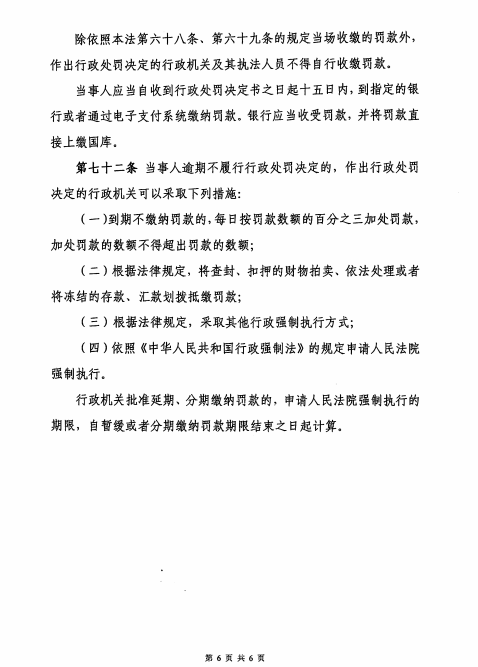 除依照本法第六十八条、第六十九条的规定当场收缴的罚款外，作出行政处罚决定的行政机关及其执法人员不得自行收缴罚款。

当事人应当自收到行政处罚决定书之日起十五日内，到指定的银行或者通过电子支付系统缴纳罚款。银行应当收受罚款，并将罚款直接上缴国库。

第七十二条 当事人逾期不履行行政处罚决定的，作出行政处罚决定的行政机关可以采取下列措施：

（一）到期不缴纳罚款的，每日按罚款数额的百分之三加处罚款，加处罚款的数额不得超出罚款的数额；

（二）根据法律规定，将查封、扣押的财物拍卖、依法处理或者将冻结的存款、汇款划拨抵缴罚款；

（三）根据法律规定，采取其他行政强制执行方式；

（四）依照《中华人民共和国行政强制法》的规定申请人民法院强制执行。

行政机关批准延期、分期缴纳罚款的，申请人民法院强制执行的期限，自暂缓或者分期缴纳罚款期限结束之日起计算。

第 6 页 共 6 页